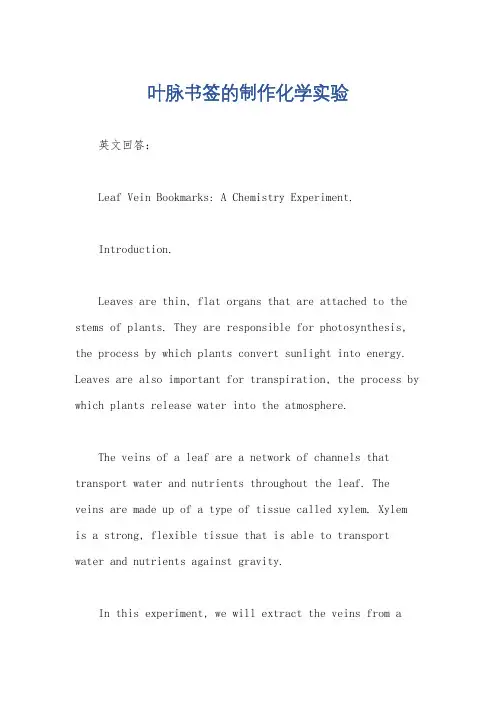 叶脉书签的制作化学实验

英文回答：

Leaf Vein Bookmarks: A Chemistry Experiment.

Introduction.

Leaves are thin, flat organs that are attached to the stems of plants. They are responsible for photosynthesis, the process by which plants convert sunlight into energy. Leaves are also important for transpiration, the process by which plants release water into the atmosphere.

The veins of a leaf are a network of channels that transport water and nutrients throughout the leaf. The veins are made up of a type of tissue called xylem. Xylem is a strong, flexible tissue that is able to transport water and nutrients against gravity.

In this experiment, we will extract the veins from a